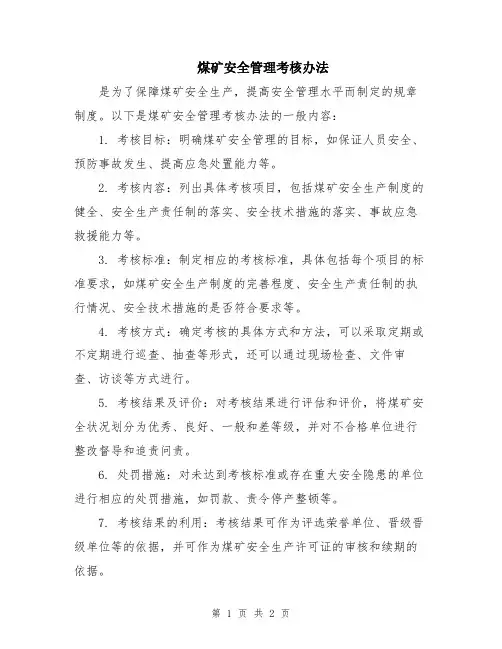 煤矿安全管理考核办法

是为了保障煤矿安全生产，提高安全管理水平而制定的规章制度。以下是煤矿安全管理考核办法的一般内容：

1. 考核目标：明确煤矿安全管理的目标，如保证人员安全、预防事故发生、提高应急处置能力等。

2. 考核内容：列出具体考核项目，包括煤矿安全生产制度的健全、安全生产责任制的落实、安全技术措施的落实、事故应急救援能力等。

3. 考核标准：制定相应的考核标准，具体包括每个项目的标准要求，如煤矿安全生产制度的完善程度、安全生产责任制的执行情况、安全技术措施的是否符合要求等。

4. 考核方式：确定考核的具体方式和方法，可以采取定期或不定期进行巡查、抽查等形式，还可以通过现场检查、文件审查、访谈等方式进行。

5. 考核结果及评价：对考核结果进行评估和评价，将煤矿安全状况划分为优秀、良好、一般和差等级，并对不合格单位进行整改督导和追责问责。

6. 处罚措施：对未达到考核标准或存在重大安全隐患的单位进行相应的处罚措施，如罚款、责令停产整顿等。

7. 考核结果的利用：考核结果可作为评选荣誉单位、晋级晋级单位等的依据，并可作为煤矿安全生产许可证的审核和续期的依据。

第 1 页 共 2 页